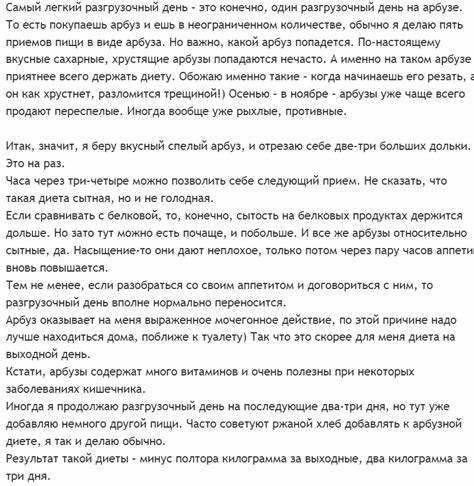 Самый легкий разгрузочный день - это конечно, один разгрузочный день на арбузе. То есть покупаешь арбуз и ешь в неограниченном количестве, обычно я делаю пять приемов пищи в виде арбуза. Но важно, какой арбуз попадется. По-настоящему вкусные сахарные, хрустящие арбузы попадаются нечасто. А именно на таком арбузе приятнее всего держать диету. Обожаю именно такие - когда начинаешь его резать, а он как хрустнет, разломится трещиной!) Осенью - в ноябре - арбузы уже чаще всего продают переспелые. Иногда вообще уже рыхлые, противные.

Итак, значит, я беру вкусный спелый арбуз, и отрезаю себе две-три больших дольки. Это на раз.
Часа через три-четыре можно позволить себе следующий прием. Не сказать, что такая диета сытная, но и не голодная.
Если сравнивать с белковой, то, конечно, сытость на белковых продуктах держится дольше. Но зато тут можно есть почаще, и побольше. И все же арбузы относительно сытные, да. Насыщение-то они дают неплохое, только потом через пару часов аппетит вновь повышается.
Тем не менее, если разобраться со своим аппетитом и договориться с ним, то разгрузочный день вполне нормально переносится.
Арбуз оказывает на меня выраженное мочегонное действие, по этой причине надо лучше находиться дома, поближе к туалету) Так что это скорее для меня диета на выходной день.
Кстати, арбузы содержат много витаминов и очень полезны при некоторых заболеваниях кишечника.
Иногда я продолжаю разгрузочный день на последующие два-три дня, но тут уже добавляю немного другой пищи. Часто советуют ржаной хлеб добавлять к арбузной диете, я так и делаю обычно.
Результат такой диеты - минус полтора килограмма за выходные, два килограмма за три дня.